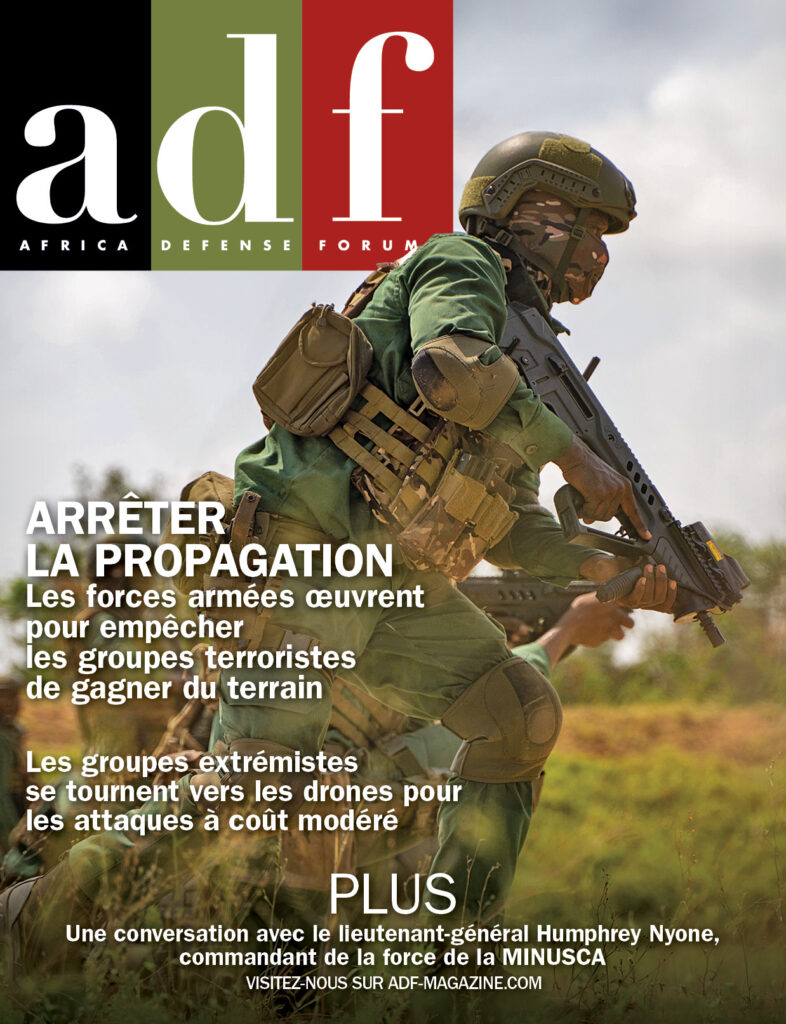 adf
AFRICA DEFENSE FORUM

ARRÊTER LA PROPAGATION

Les forces armées œuvrent pour empêcher les groupes terroristes de gagner du terrain

Les groupes extrémistes se tournent vers les drones pour les attaques à coût modéré

PLUS

Une conversation avec le lieutenant-général Humphrey Nyone, commandant de la force de la MINUSCA

VISITEZ-NOUS SUR ADF-MAGAZINE.COM